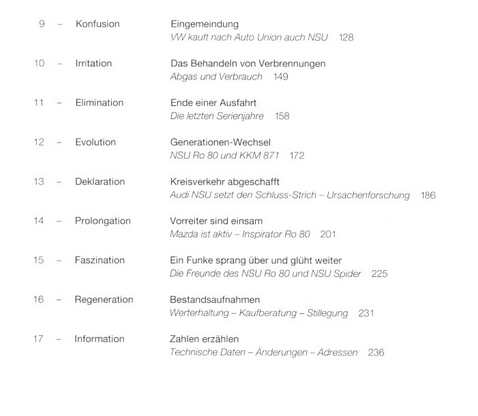 9 – Konfusion
Eingemeindung
VW kauft nach Auto Union auch NSU 128

10 – Irritation
Das Behandeln von Verbrennungen
Abgas und Verbrauch 149

11 – Elimination
Ende einer Ausfahrt
Die letzten Serienjahre 158

12 – Evolution
Generationen-Wechsel
NSU Ro 80 und KKM 871 172

13 – Deklaration
Kreisverkehr abgeschafft
Audi NSU setzt den Schluss-Strich – Ursachenforschung 186

14 – Prolongation
Vorreiter sind einsam
Mazda ist aktiv – Inspirator Ro 80 201

15 – Faszination
Ein Funke sprang über und glüht weiter
Die Freunde des NSU Ro 80 und NSU Spider 225

16 – Regeneration
Bestandsaufnahmen
Werterhaltung – Kaufberatung – Stillegung 231

17 – Information
Zahlen erzählen
Technische Daten – Änderungen – Adressen 236